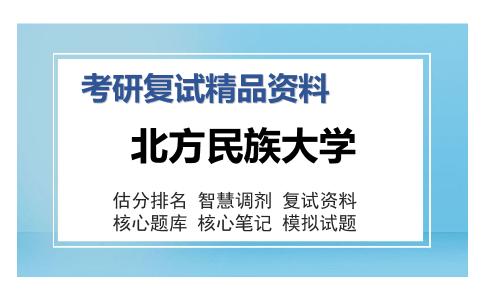 考研复试精品资料

北方民族大学

估分排名 智慧调剂 复试资料
核心题库 核心笔记 模拟试题